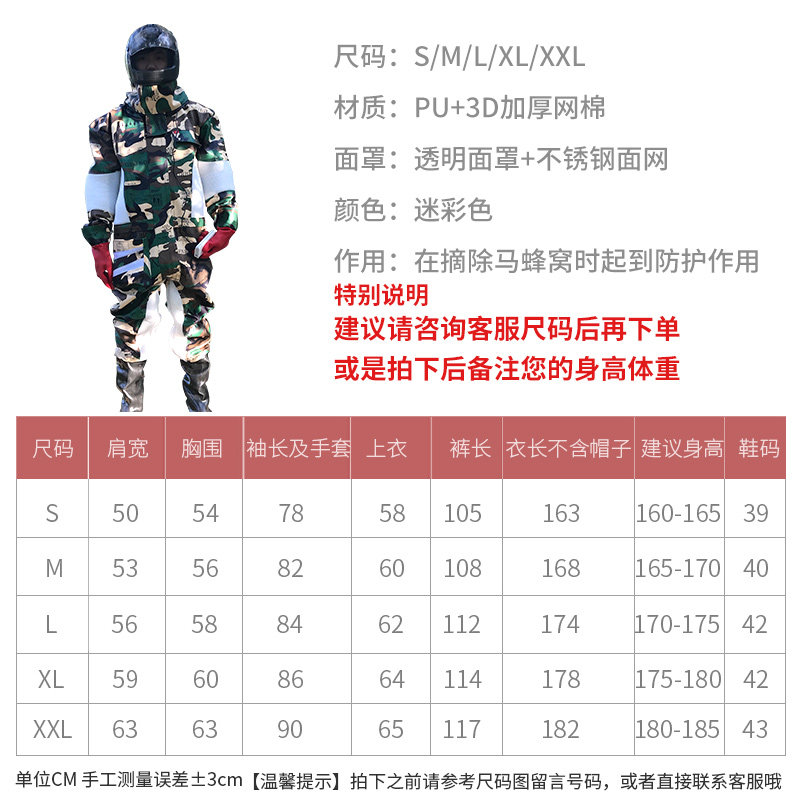 尺码：S/M/L/XL/XXL

材质：PU+3D加厚网棉

面罩：透明面罩+不锈钢面网

颜色：迷彩色

作用：在摘除马蜂窝时起到防护作用

特别说明

建议请咨询客服尺码后再下单

或是拍下后备注您的身高体重

| 尺码 | 肩宽 | 胸围 | 袖长及手套 | 上衣 | 裤长 | 衣长不含帽子 | 建议身高 | 鞋码 |
|---|---|---|---|---|---|---|---|---|
| S | 50 | 54 | 78 | 58 | 105 | 163 | 160-165 | 39 |
| M | 53 | 56 | 82 | 60 | 108 | 168 | 165-170 | 40 |
| L | 56 | 58 | 84 | 62 | 112 | 174 | 170-175 | 42 |
| XL | 59 | 60 | 86 | 64 | 114 | 178 | 175-180 | 42 |
| XXL | 63 | 63 | 90 | 65 | 117 | 182 | 180-185 | 43 |

单位CM 手工测量误差±3cm【温馨提示】拍下之前请参考尺码图留言号码，或者直接联系客服哦